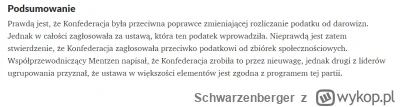 Podsumowanie

Prawdą jest, że Konfederacja była przeciwna poprawce zmieniającej rozliczanie podatku od darowizn. Jednak w całości zagłosowała za ustawą, która ten podatek wprowadziła. Nieprawdą jest zatem stwierdzenie, że Konfederacja zagłosowała przeciwko podatkowi od zbiórek społecznościowych. Współprzewodniczący Mentzen napisał, że Konfederacja zrobiła to przez nieuwagę, jednak drugi z liderów ugrupowania przyznał, że ustawa w większości elementów jest zgodna z programem tej partii.

Schwarzenberger z wykop.pl